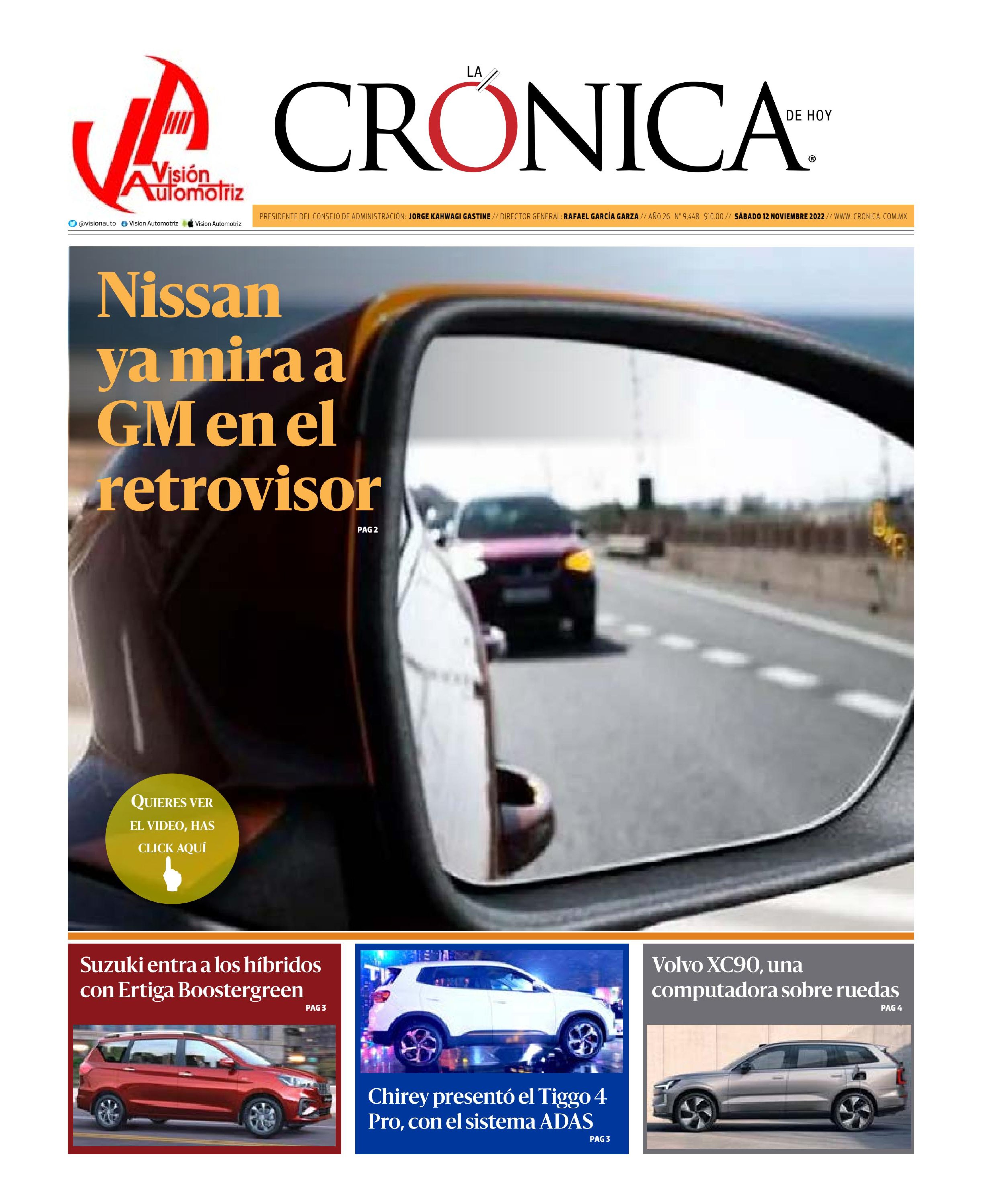 Visión Automotriz

@visionauto Vision Automotriz Vision Automotriz

LA CRÓNICA DE HOY ®

PRESIDENTE DEL CONSEJO DE ADMINISTRACIÓN: JORGE KAHWAGI GASTINE // DIRECTOR GENERAL: RAFAEL GARCÍA GARZA // AÑO 26 Nº 9,448 $10.00 // SÁBADO 12 NOVIEMBRE 2022 // WWW. CRONICA. COM.MX

Nissan ya mira a GM en el retrovisor

PAG 2

QUIERES VER EL VIDEO, HAS CLICK AQUÍ

Suzuki entra a los híbridos con Ertiga Boostergreen

PAG 3

Chirey presentó el Tiggo 4 Pro, con el sistema ADAS

PAG 3

Volvo XC90, una computadora sobre ruedas

PAG 4